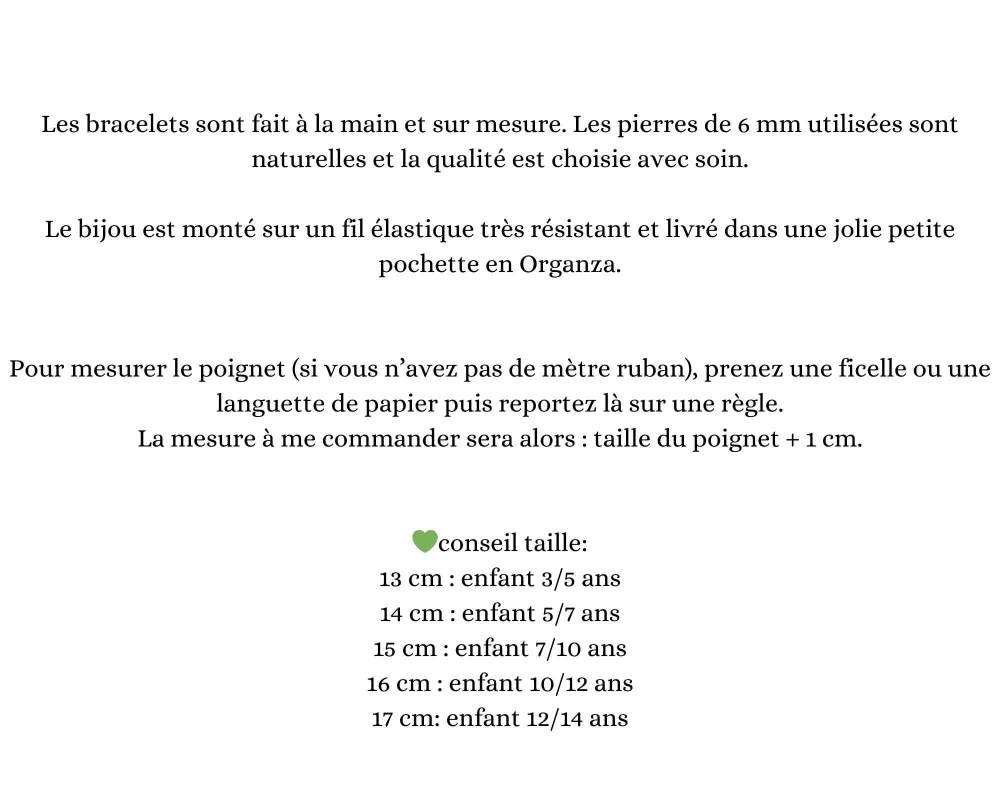 Les bracelets sont fait à la main et sur mesure. Les pierres de 6 mm utilisées sont naturelles et la qualité est choisie avec soin.

Le bijou est monté sur un fil élastique très résistant et livré dans une jolie petite pochette en Organza.

Pour mesurer le poignet (si vous n'avez pas de mètre ruban), prenez une ficelle ou une languette de papier puis reportez là sur une règle.
La mesure à me commander sera alors : taille du poignet + 1 cm.

conseil taille:
13 cm : enfant 3/5 ans
14 cm : enfant 5/7 ans
15 cm : enfant 7/10 ans
16 cm : enfant 10/12 ans
17 cm: enfant 12/14 ans